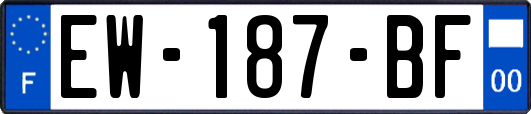 F
EW-187-BF
00